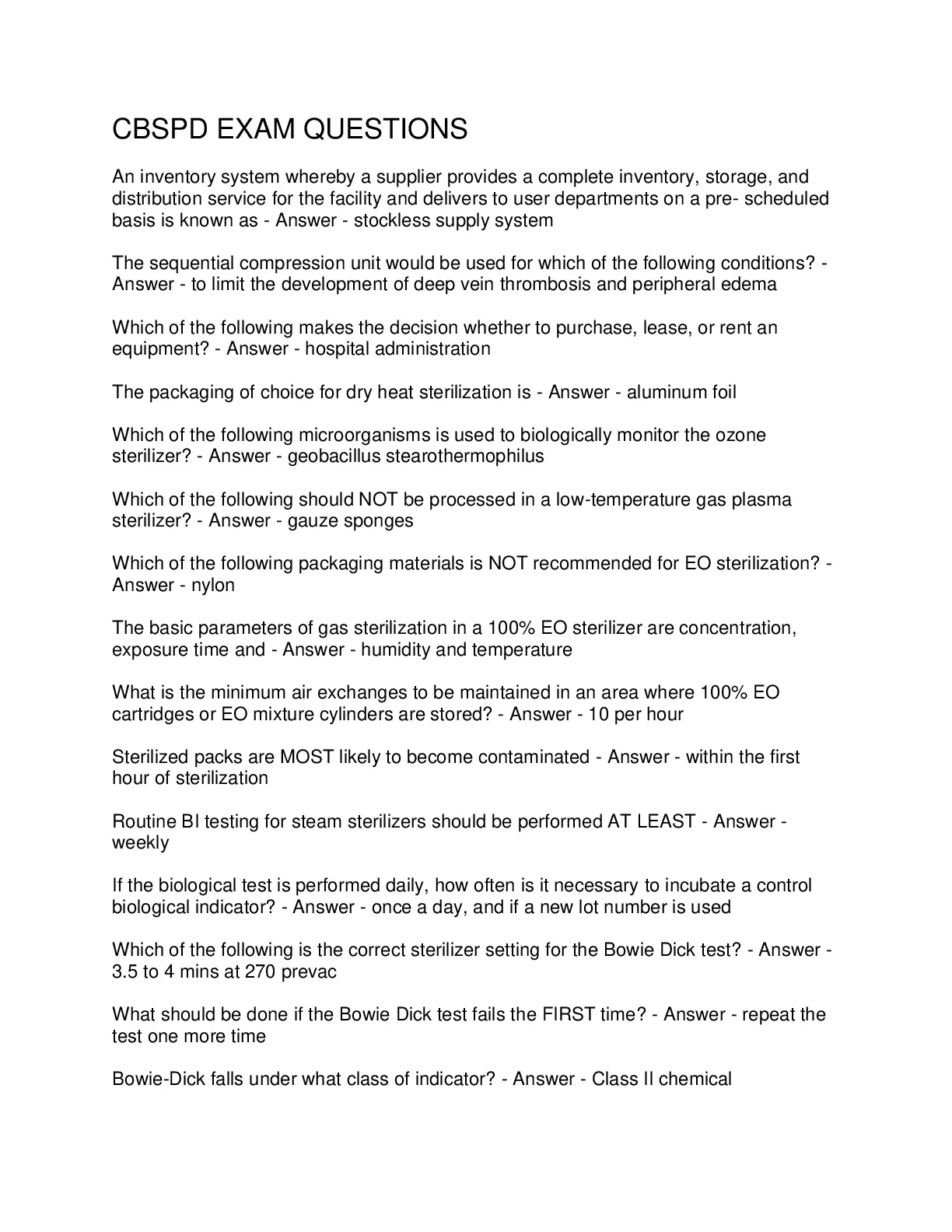 CBSPD EXAM QUESTIONS

An inventory system whereby a supplier provides a complete inventory, storage, and distribution service for the facility and delivers to user departments on a pre- scheduled basis is known as - Answer - stockless supply system

The sequential compression unit would be used for which of the following conditions? - Answer - to limit the development of deep vein thrombosis and peripheral edema

Which of the following makes the decision whether to purchase, lease, or rent an equipment? - Answer - hospital administration

The packaging of choice for dry heat sterilization is - Answer - aluminum foil

Which of the following microorganisms is used to biologically monitor the ozone sterilizer? - Answer - geobacillus stearothermophilus

Which of the following should NOT be processed in a low-temperature gas plasma sterilizer? - Answer - gauze sponges

Which of the following packaging materials is NOT recommended for EO sterilization? - Answer - nylon

The basic parameters of gas sterilization in a 100% EO sterilizer are concentration, exposure time and - Answer - humidity and temperature

What is the minimum air exchanges to be maintained in an area where 100% EO cartridges or EO mixture cylinders are stored? - Answer - 10 per hour

Sterilized packs are MOST likely to become contaminated - Answer - within the first hour of sterilization

Routine BI testing for steam sterilizers should be performed AT LEAST - Answer - weekly

If the biological test is performed daily, how often is it necessary to incubate a control biological indicator? - Answer - once a day, and if a new lot number is used

Which of the following is the correct sterilizer setting for the Bowie Dick test? - Answer - 3.5 to 4 mins at 270 prevac

What should be done if the Bowie Dick test fails the FIRST time? - Answer - repeat the test one more time

Bowie-Dick falls under what class of indicator? - Answer - Class II chemical